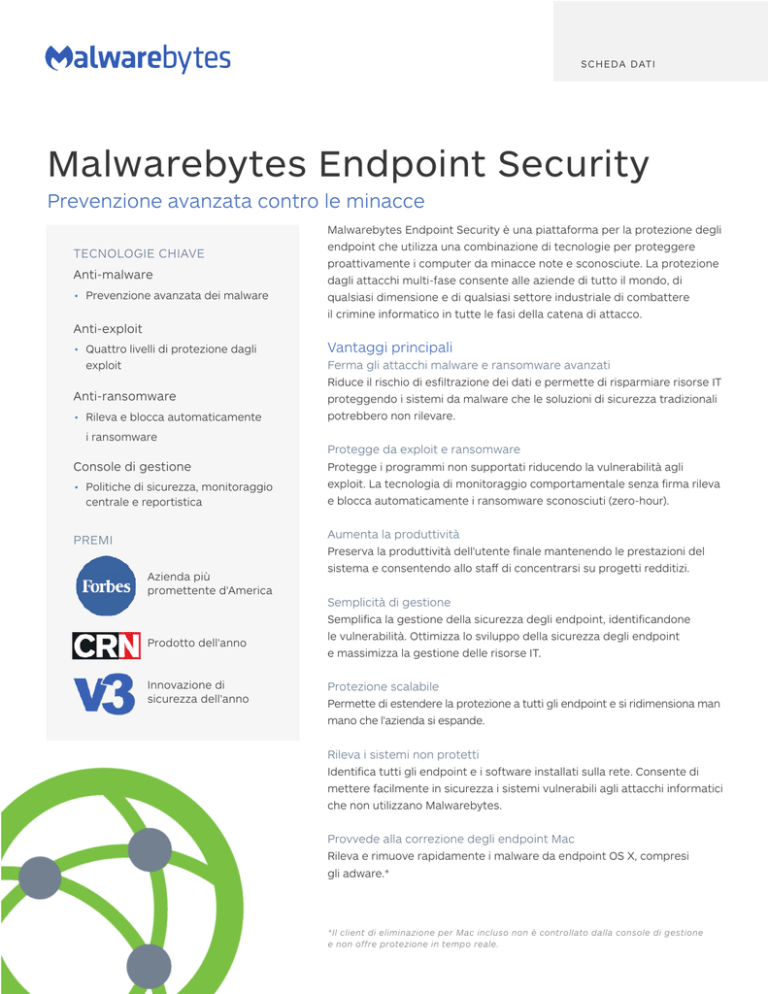 Malwarebytes

SCHEDA DATI

Malwarebytes Endpoint Security

Prevenzione avanzata contro le minacce

TECNOLOGIE CHIAVE

Anti-malware

• Prevenzione avanzata dei malware

Anti-exploit

• Quattro livelli di protezione dagli exploit

Anti-ransomware

• Rileva e blocca automaticamente i ransomware

Console di gestione

• Politiche di sicurezza, monitoraggio centrale e reportistica

PREMI

Forbes

Azienda più promettente d'America

CRN

Prodotto dell'anno

V3

Innovazione di sicurezza dell'anno

Malwarebytes Endpoint Security è una piattaforma per la protezione degli endpoint che utilizza una combinazione di tecnologie per proteggere proattivamente i computer da minacce note e sconosciute. La protezione dagli attacchi multi-fase consente alle aziende di tutto il mondo, di qualsiasi dimensione e di qualsiasi settore industriale di combattere il crimine informatico in tutte le fasi della catena di attacco.

Vantaggi principali

Ferma gli attacchi malware e ransomware avanzati

Riduce il rischio di esfiltrazione dei dati e permette di risparmiare risorse IT proteggendo i sistemi da malware che le soluzioni di sicurezza tradizionali potrebbero non rilevare.

Protegge da exploit e ransomware

Protegge i programmi non supportati riducendo la vulnerabilità agli exploit. La tecnologia di monitoraggio comportamentale senza firma rileva e blocca automaticamente i ransomware sconosciuti (zero-hour).

Aumenta la produttività

Preserva la produttività dell'utente finale mantenendo le prestazioni del sistema e consentendo allo staff di concentrarsi su progetti redditizi.

Semplicità di gestione

Semplifica la gestione della sicurezza degli endpoint, identificandone le vulnerabilità. Ottimizza lo sviluppo della sicurezza degli endpoint e massimizza la gestione delle risorse IT.

Protezione scalabile

Permette di estendere la protezione a tutti gli endpoint e si ridimensiona man mano che l'azienda si espande.

Rileva i sistemi non protetti

Identifica tutti gli endpoint e i software installati sulla rete. Consente di mettere facilmente in sicurezza i sistemi vulnerabili agli attacchi informatici che non utilizzano Malwarebytes.

Provvede alla correzione degli endpoint Mac

Rileva e rimuove rapidamente i malware da endpoint OS X, compresi gli adware.*

*Il client di eliminazione per Mac incluso non è controllato dalla console di gestione e non offre protezione in tempo reale.